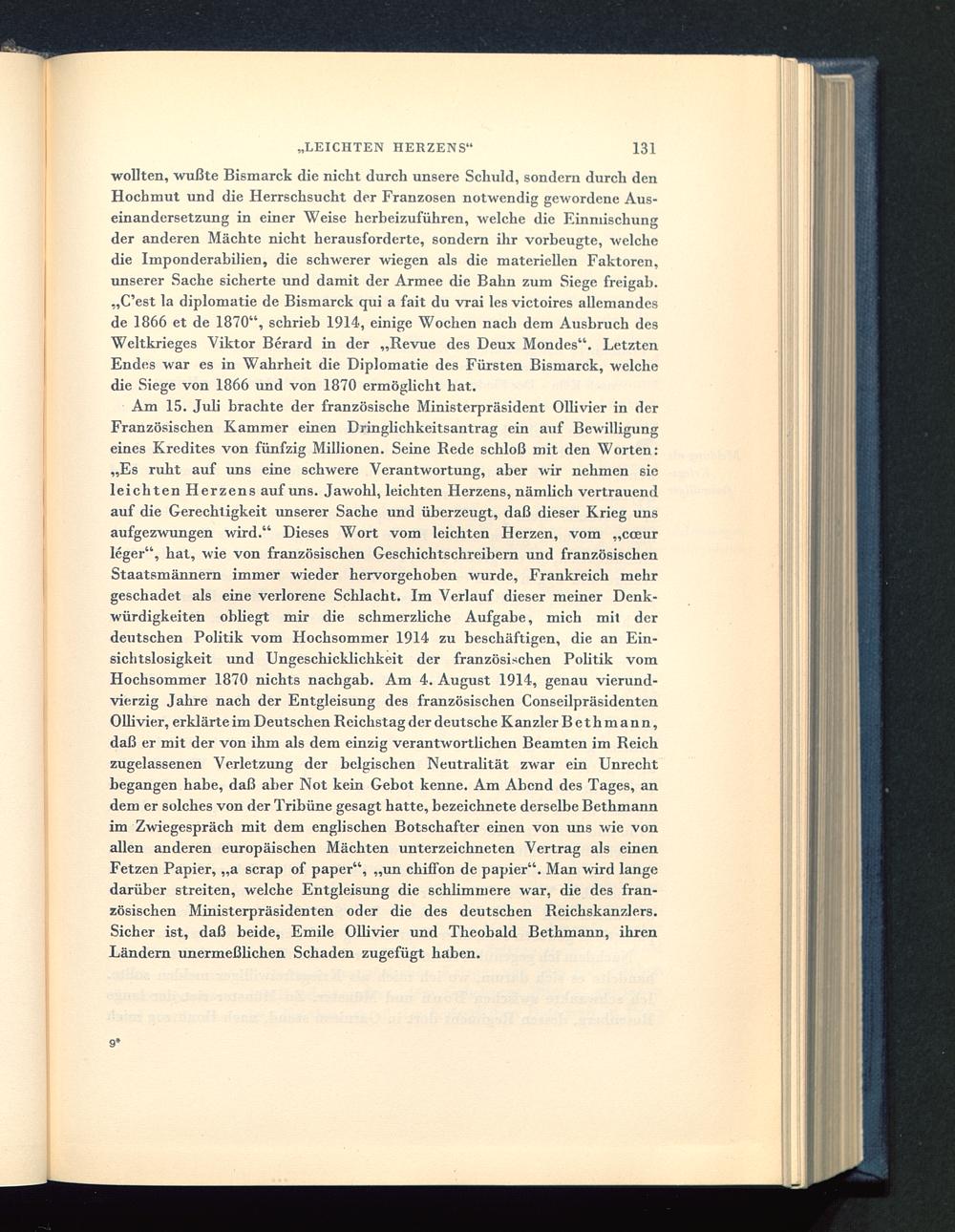 „LEICHTEN HERZENS“ 131

wollten, wußte Bismarck die nicht durch unsere Schuld, sondern durch den Hochmut und die Herrschsucht der Franzosen notwendig gewordene Auseinandersetzung in einer Weise herbeizuführen, welche die Einmischung der anderen Mächte nicht herausforderte, sondern ihr vorbeugte, welche die Imponderabilien, die schwerer wiegen als die materiellen Faktoren, unserer Sache sicherte und damit der Armee die Bahn zum Siege freigab. „C'est la diplomatie de Bismarck qui a fait du vrai les victoires allemandes de 1866 et de 1870“, schrieb 1914, einige Wochen nach dem Ausbruch des Weltkrieges Viktor Bérard in der „Revue des Deux Mondes“. Letzten Endes war es in Wahrheit die Diplomatie des Fürsten Bismarck, welche die Siege von 1866 und von 1870 ermöglicht hat.

Am 15. Juli brachte der französische Ministerpräsident Ollivier in der Französischen Kammer einen Dringlichkeitsantrag ein auf Bewilligung eines Kredites von fünfzig Millionen. Seine Rede schloß mit den Worten: „Es ruht auf uns eine schwere Verantwortung, aber wir nehmen sie leichten Herzens auf uns. Jawohl, leichten Herzens, nämlich vertrauend auf die Gerechtigkeit unserer Sache und überzeugt, daß dieser Krieg uns aufgezwungen wird.“ Dieses Wort vom leichten Herzen, vom „cœur léger“, hat, wie von französischen Geschichtschreibern und französischen Staatsmännern immer wieder hervorgehoben wurde, Frankreich mehr geschadet als eine verlorene Schlacht. Im Verlauf dieser meiner Denkwürdigkeiten obliegt mir die schmerzliche Aufgabe, mich mit der deutschen Politik vom Hochsommer 1914 zu beschäftigen, die an Einsichtslosigkeit und Ungeschicklichkeit der französischen Politik vom Hochsommer 1870 nichts nachgab. Am 4. August 1914, genau vierundvierzig Jahre nach der Entgleisung des französischen Conseilpräsidenten Ollivier, erklärte im Deutschen Reichstag der deutsche Kanzler Bethmann, daß er mit der von ihm als dem einzig verantwortlichen Beamten im Reich zugelassenen Verletzung der belgischen Neutralität zwar ein Unrecht begangen habe, daß aber Not kein Gebot kenne. Am Abend des Tages, an dem er solches von der Tribüne gesagt hatte, bezeichnete derselbe Bethmann im Zwiegespräch mit dem englischen Botschafter einen von uns wie von allen anderen europäischen Mächten unterzeichneten Vertrag als einen Fetzen Papier, „a scrap of paper“, „un chiffon de papier“. Man wird lange darüber streiten, welche Entgleisung die schlimmere war, die des französischen Ministerpräsidenten oder die des deutschen Reichskanzlers. Sicher ist, daß beide, Emile Ollivier und Theobald Bethmann, ihren Ländern unermeßlichen Schaden zugefügt haben.

9*